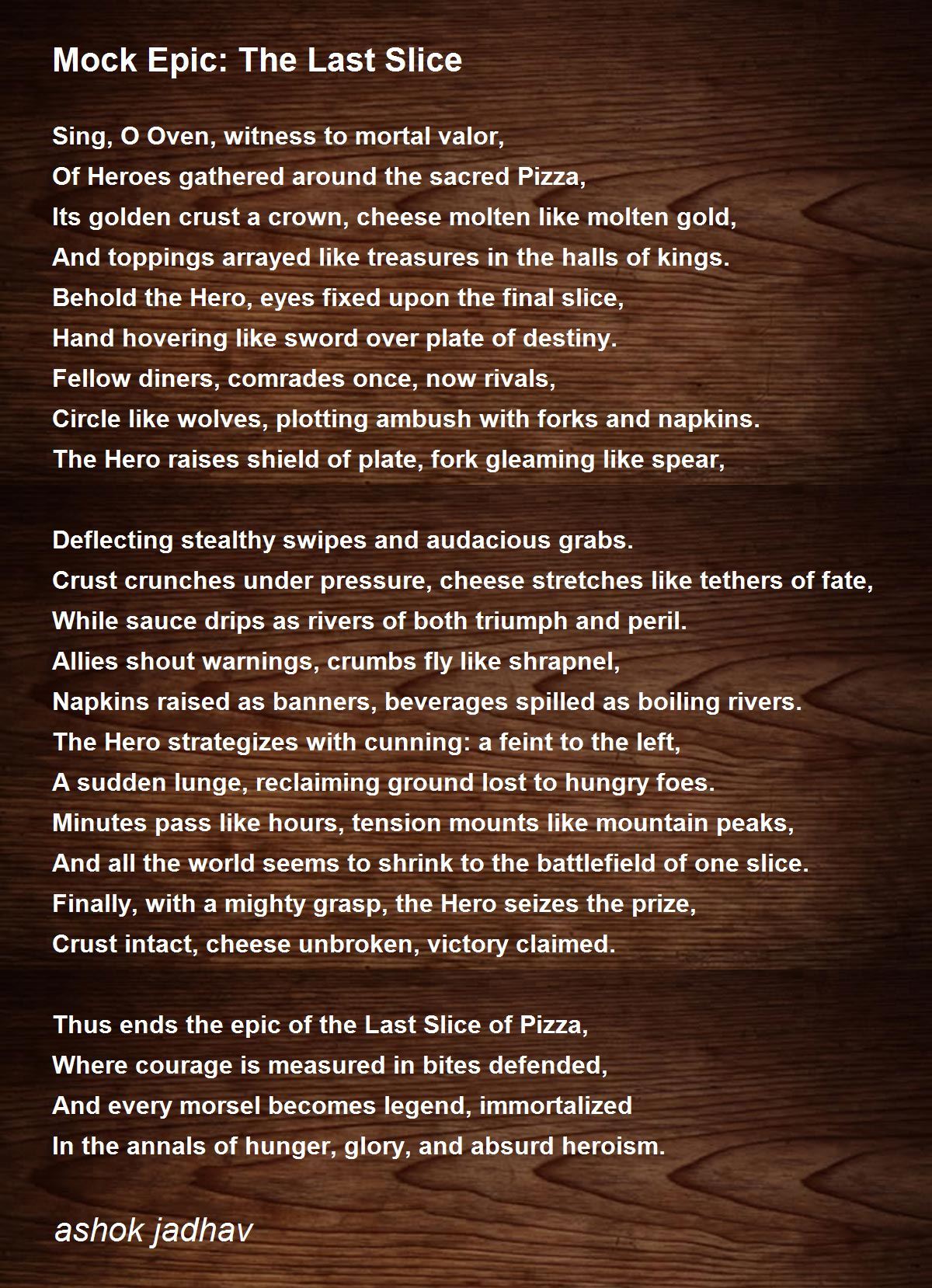 Mock Epic: The Last Slice

Sing, O Oven, witness to mortal valor,
Of Heroes gathered around the sacred Pizza,
Its golden crust a crown, cheese molten like molten gold,
And toppings arrayed like treasures in the halls of kings.
Behold the Hero, eyes fixed upon the final slice,
Hand hovering like sword over plate of destiny.
Fellow diners, comrades once, now rivals,
Circle like wolves, plotting ambush with forks and napkins.
The Hero raises shield of plate, fork gleaming like spear,

Deflecting stealthy swipes and audacious grabs.
Crust crunches under pressure, cheese stretches like tethers of fate,
While sauce drips as rivers of both triumph and peril.
Allies shout warnings, crumbs fly like shrapnel,
Napkins raised as banners, beverages spilled as boiling rivers.
The Hero strategizes with cunning: a feint to the left,
A sudden lunge, reclaiming ground lost to hungry foes.
Minutes pass like hours, tension mounts like mountain peaks,
And all the world seems to shrink to the battlefield of one slice.
Finally, with a mighty grasp, the Hero seizes the prize,
Crust intact, cheese unbroken, victory claimed.

Thus ends the epic of the Last Slice of Pizza,
Where courage is measured in bites defended,
And every morsel becomes legend, immortalized
In the annals of hunger, glory, and absurd heroism.

ashok jadhav